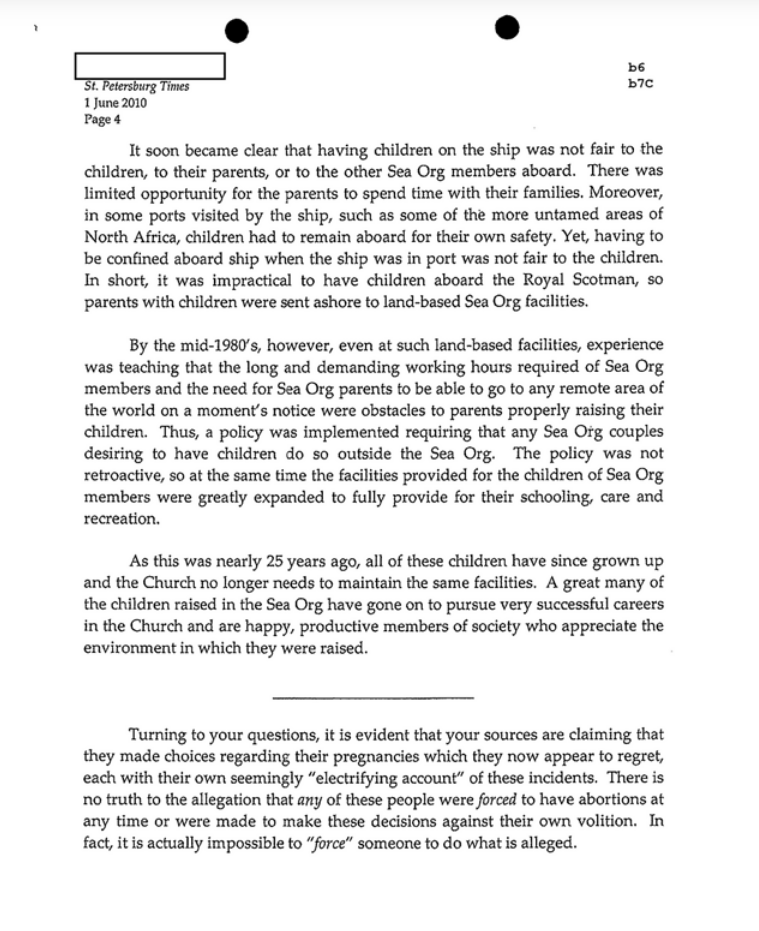 b6
b7C

St. Petersburg Times
1 June 2010
Page 4

It soon became clear that having children on the ship was not fair to the children, to their parents, or to the other Sea Org members aboard. There was limited opportunity for the parents to spend time with their families. Moreover, in some ports visited by the ship, such as some of the more untamed areas of North Africa, children had to remain aboard for their own safety. Yet, having to be confined aboard ship when the ship was in port was not fair to the children. In short, it was impractical to have children aboard the Royal Scotman, so parents with children were sent ashore to land-based Sea Org facilities.

By the mid-1980's, however, even at such land-based facilities, experience was teaching that the long and demanding working hours required of Sea Org members and the need for Sea Org parents to be able to go to any remote area of the world on a moment's notice were obstacles to parents properly raising their children. Thus, a policy was implemented requiring that any Sea Org couples desiring to have children do so outside the Sea Org. The policy was not retroactive, so at the same time the facilities provided for the children of Sea Org members were greatly expanded to fully provide for their schooling, care and recreation.

As this was nearly 25 years ago, all of these children have since grown up and the Church no longer needs to maintain the same facilities. A great many of the children raised in the Sea Org have gone on to pursue very successful careers in the Church and are happy, productive members of society who appreciate the environment in which they were raised.

Turning to your questions, it is evident that your sources are claiming that they made choices regarding their pregnancies which they now appear to regret, each with their own seemingly "electrifying account" of these incidents. There is no truth to the allegation that any of these people were forced to have abortions at any time or were made to make these decisions against their own volition. In fact, it is actually impossible to "force" someone to do what is alleged.